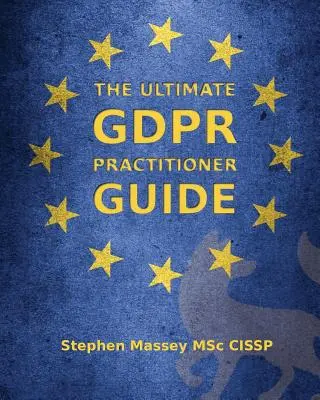 THE ULTIMATE
GDPR
PRACTITIONER
GUIDE

Stephen Massey MSc CISSP